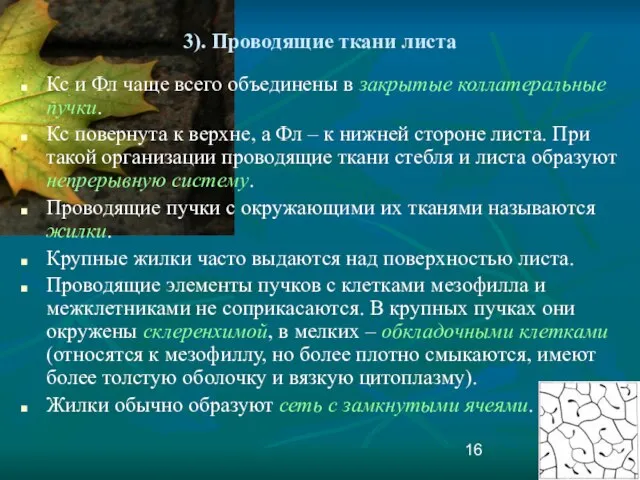 3). Проводящие ткани листа

Кс и Фл чаще всего объединены в закрытые коллатеральные пучки.

Кс повернута к верхне, а Фл – к нижней стороне листа. При такой организации проводящие ткани стебля и листа образуют непрерывную систему.

Проводящие пучки с окружающими их тканями называются жилки.

Крупные жилки часто выдаются над поверхностью листа.

Проводящие элементы пучков с клетками мезофилла и межклетниками не соприкасаются. В крупных пучках они окружены склеренхимой, в мелких – обкладочными клетками (относятся к мезофиллу, но более плотно смыкаются, имеют более толстую оболочку и вязкую цитоплазму).

Жилки обычно образуют сеть с замкнутыми ячеями.

16